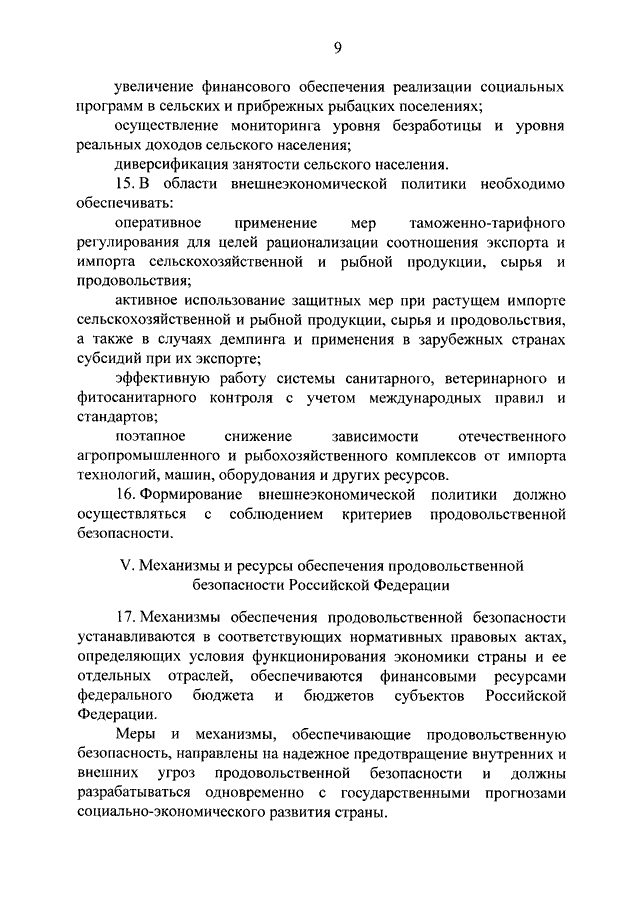 9

увеличение финансового обеспечения реализации социальных программ в сельских и прибрежных рыбацких поселениях;

осуществление мониторинга уровня безработицы и уровня реальных доходов сельского населения;

диверсификация занятости сельского населения.

15. В области внешнеэкономической политики необходимо обеспечивать:

оперативное применение мер таможенно-тарифного регулирования для целей рационализации соотношения экспорта и импорта сельскохозяйственной и рыбной продукции, сырья и продовольствия;

активное использование защитных мер при растущем импорте сельскохозяйственной и рыбной продукции, сырья и продовольствия, а также в случаях демпинга и применения в зарубежных странах субсидий при их экспорте;

эффективную работу системы санитарного, ветеринарного и фитосанитарного контроля с учетом международных правил и стандартов;

поэтапное снижение зависимости отечественного агропромышленного и рыбохозяйственного комплексов от импорта технологий, машин, оборудования и других ресурсов.

16. Формирование внешнеэкономической политики должно осуществляться с соблюдением критериев продовольственной безопасности.

V. Механизмы и ресурсы обеспечения продовольственной безопасности Российской Федерации

17. Механизмы обеспечения продовольственной безопасности устанавливаются в соответствующих нормативных правовых актах, определяющих условия функционирования экономики страны и ее отдельных отраслей, обеспечиваются финансовыми ресурсами федерального бюджета и бюджетов субъектов Российской Федерации.

Меры и механизмы, обеспечивающие продовольственную безопасность, направлены на надежное предотвращение внутренних и внешних угроз продовольственной безопасности и должны разрабатываться одновременно с государственными прогнозами социально-экономического развития страны.